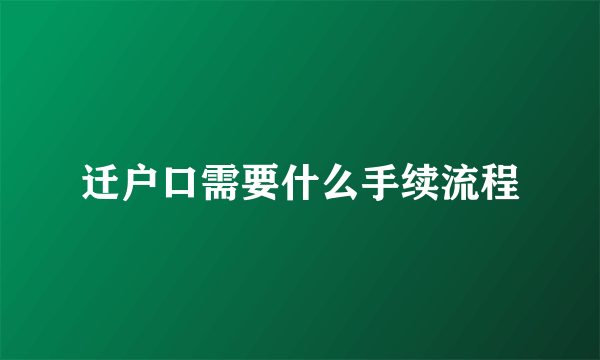 迁户口需要什么手续流程